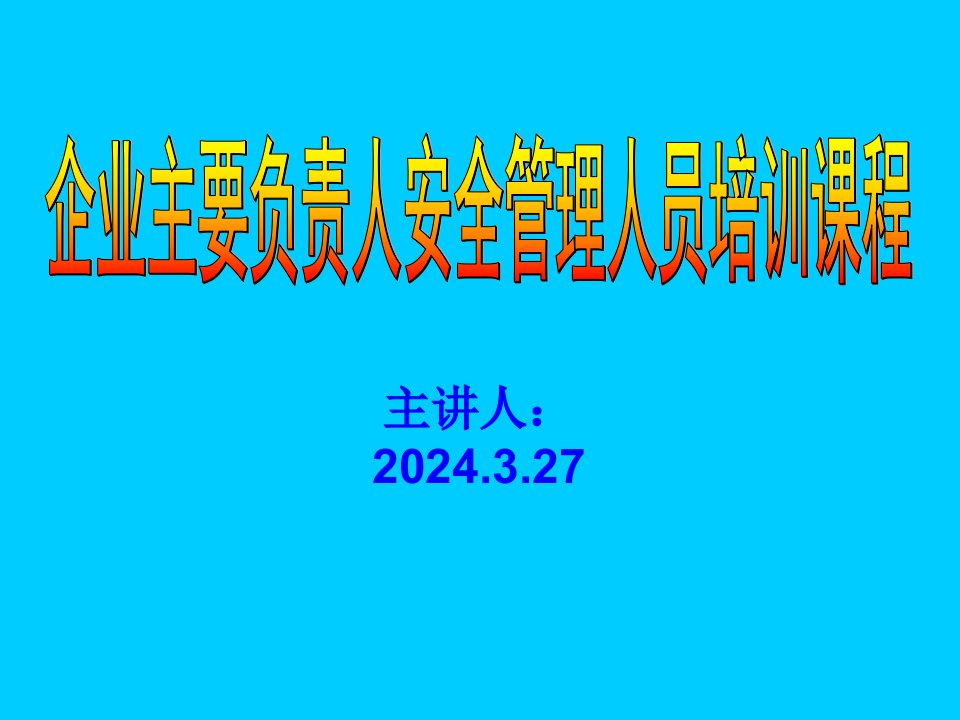 企业主要负责人安全管理人员培训课程

主讲人：
2024.3.27